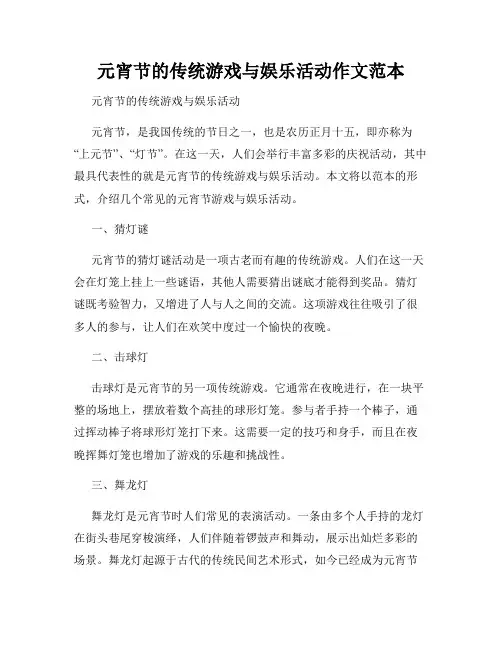 元宵节的传统游戏与娱乐活动作文范本

元宵节的传统游戏与娱乐活动

元宵节，是我国传统的节日之一，也是农历正月十五，即亦称为“上元节”、“灯节”。在这一天，人们会举行丰富多彩的庆祝活动，其中最具代表性的就是元宵节的传统游戏与娱乐活动。本文将以范本的形式，介绍几个常见的元宵节游戏与娱乐活动。

一、猜灯谜

元宵节的猜灯谜活动是一项古老而有趣的传统游戏。人们在这一天会在灯笼上挂上一些谜语，其他人需要猜出谜底才能得到奖品。猜灯谜既考验智力，又增进了人与人之间的交流。这项游戏往往吸引了很多人的参与，让人们在欢笑中度过一个愉快的夜晚。

二、击球灯

击球灯是元宵节的另一项传统游戏。它通常在夜晚进行，在一块平整的场地上，摆放着数个高挂的球形灯笼。参与者手持一个棒子，通过挥动棒子将球形灯笼打下来。这需要一定的技巧和身手，而且在夜晚挥舞灯笼也增加了游戏的乐趣和挑战性。

三、舞龙灯

舞龙灯是元宵节时人们常见的表演活动。一条由多个人手持的龙灯在街头巷尾穿梭演绎，人们伴随着锣鼓声和舞动，展示出灿烂多彩的场景。舞龙灯起源于古代的传统民间艺术形式，如今已经成为元宵节